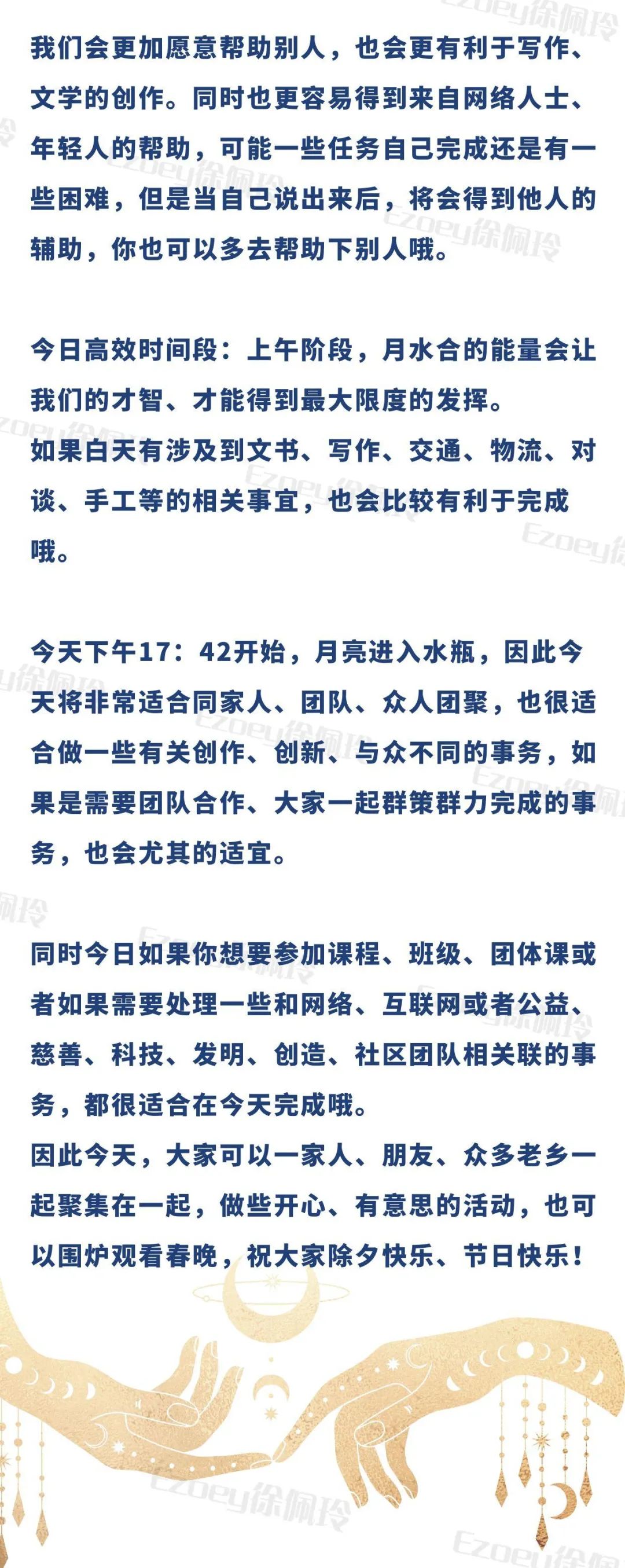 我们会更加愿意帮助别人，也会更有利于写作、文学的创作。同时也更容易得到来自网络人士、年轻人的帮助，可能一些任务自己完成还是有一些困难，但是当自己说出来后，将会得到他人的辅助，你也可以多去帮助下别人哦。

今日高效时间段：上午阶段，月水合的能量会让我们的才智、才能得到最大限度的发挥。
如果白天有涉及到文书、写作、交通、物流、对谈、手工等的相关事宜，也会比较有利于完成哦。

今天下午17：42开始，月亮进入水瓶，因此今天将非常适合同家人、团队、众人团聚，也很适合做一些有关创作、创新、与众不同的事务，如果是需要团队合作、大家一起群策群力完成的事务，也会尤其的适宜。

同时今日如果你想要参加课程、班级、团体课或者如果需要处理一些和网络、互联网或者公益、慈善、科技、发明、创造、社区团队相关联的事务，都很适合在今天完成哦。
因此今天，大家可以一家人、朋友、众多老乡一起聚集在一起，做些开心、有意思的活动，也可以围炉观看春晚，祝大家除夕快乐、节日快乐！

Ezoey徐佩玲